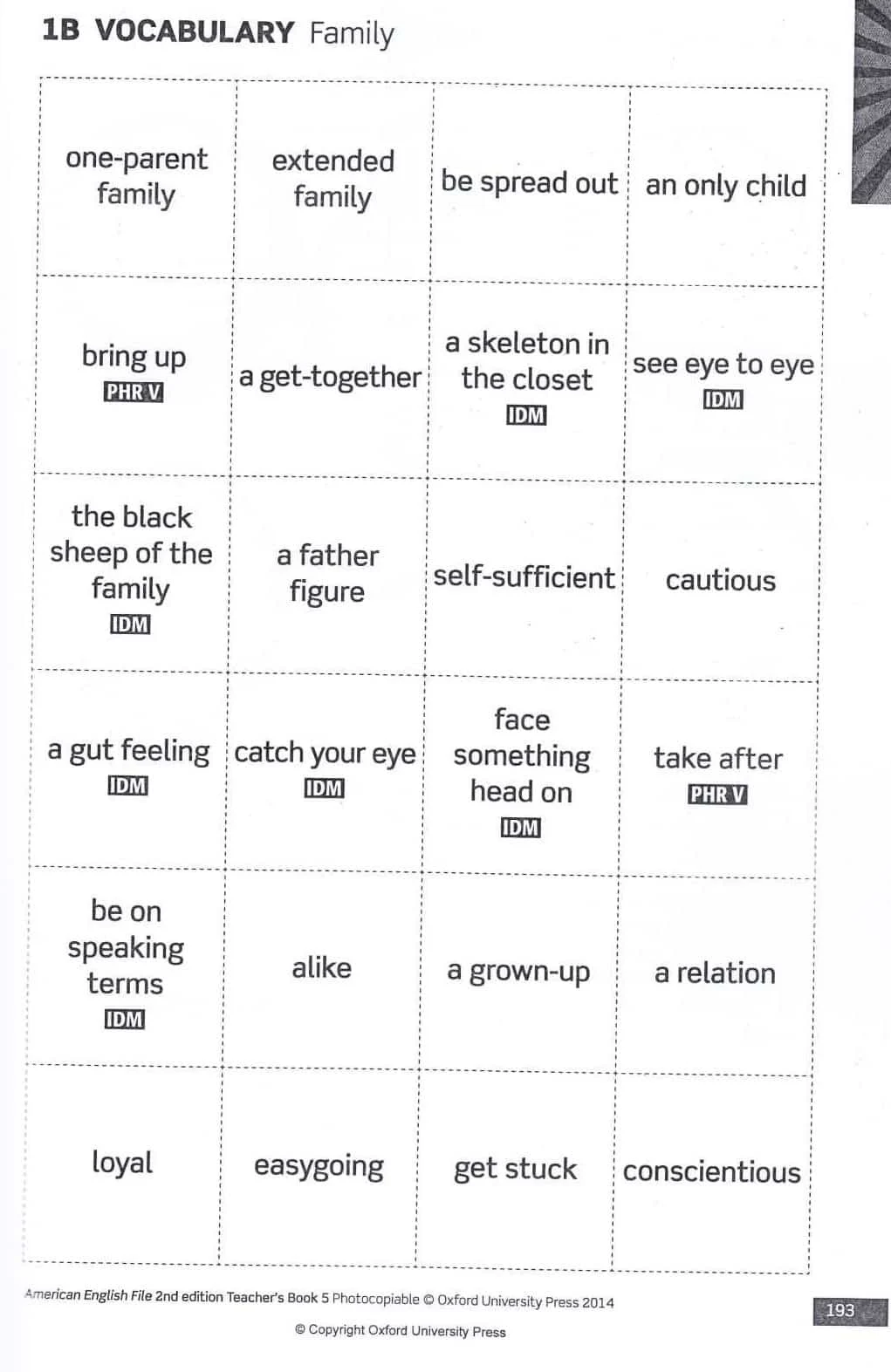 1B VOCABULARY Family

| | | | |
|---|---|---|---|
| one-parent family | extended family | be spread out | an only child |
| bring up PHR V | a get-together | a skeleton in the closet IDM | see eye to eye IDM |
| the black sheep of the family IDM | a father figure | self-sufficient | cautious |
| a gut feeling IDM | catch your eye IDM | face something head on IDM | take after PHR V |
| be on speaking terms IDM | alike | a grown-up | a relation |
| loyal | easygoing | get stuck | conscientious |

American English File 2nd edition Teacher's Book 5 Photocopiable © Oxford University Press 2014

193

© Copyright Oxford University Press